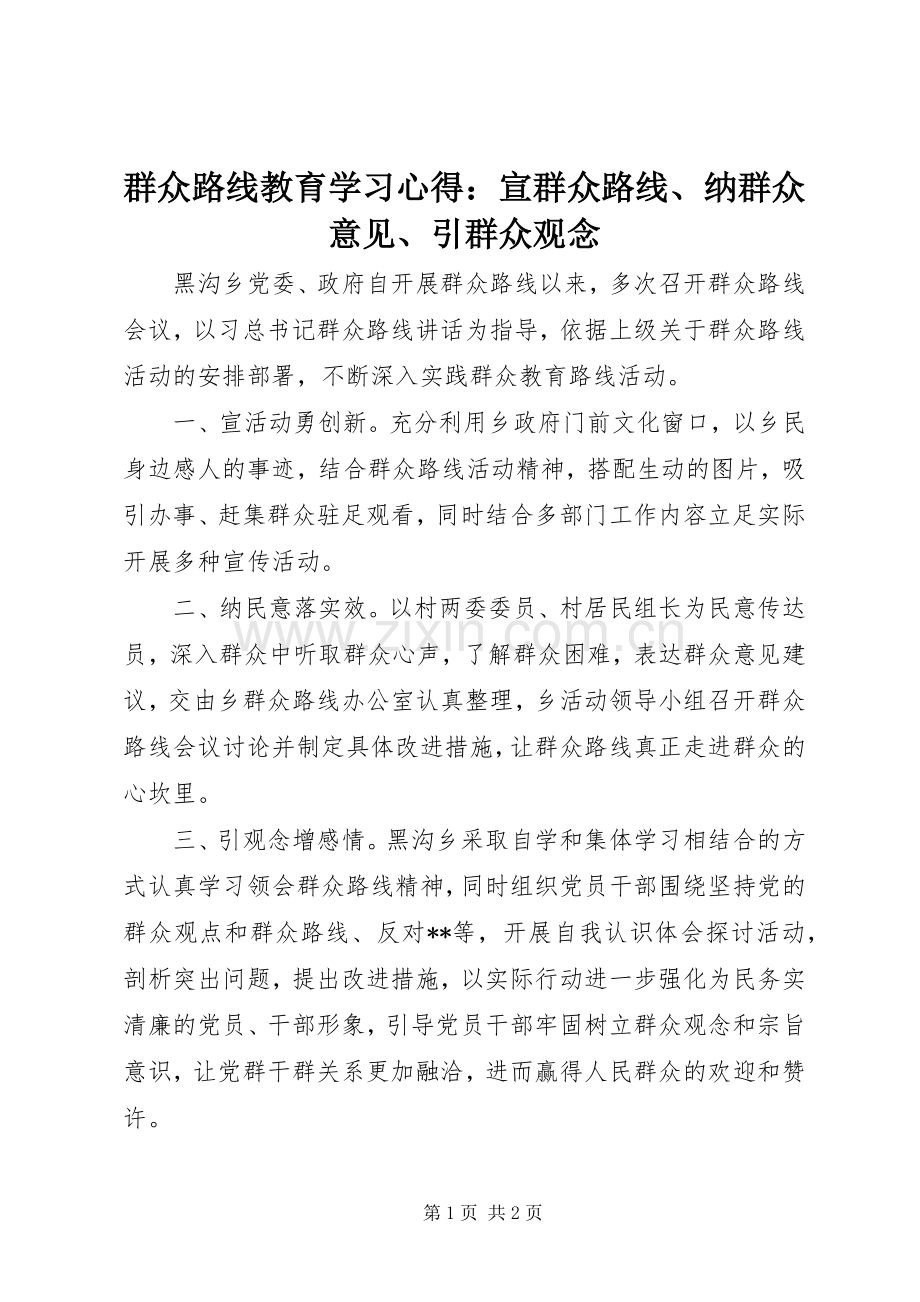 群众路线教育学习心得：宣群众路线、纳群众意见、引群众观念

黑沟乡党委、政府自开展群众路线以来，多次召开群众路线会议，以习总书记群众路线讲话为指导，依据上级关于群众路线活动的安排部署，不断深入实践群众教育路线活动。

一、宣活动勇创新。充分利用乡政府门前文化窗口，以乡民身边感人的事迹，结合群众路线活动精神，搭配生动的图片，吸引办事、赶集群众驻足观看，同时结合多部门工作内容立足实际开展多种宣传活动。

二、纳民意落实效。以村两委委员、村居民组长为民意传达员，深入群众中听取群众心声，了解群众困难，表达群众意见建议，交由乡群众路线办公室认真整理，乡活动领导小组召开群众路线会议讨论并制定具体改进措施，让群众路线真正走进群众的心坎里。

三、引观念增感情。黑沟乡采取自学和集体学习相结合的方式认真学习领会群众路线精神，同时组织党员干部围绕坚持党的群众观点和群众路线、反对**等，开展自我认识体会探讨活动，剖析突出问题，提出改进措施，以实际行动进一步强化为民务实清廉的党员、干部形象，引导党员干部牢固树立群众观念和宗旨意识，让党群干群关系更加融洽，进而赢得人民群众的欢迎和赞许。

www.zixin.com.cn

第 1 页 共 2 页